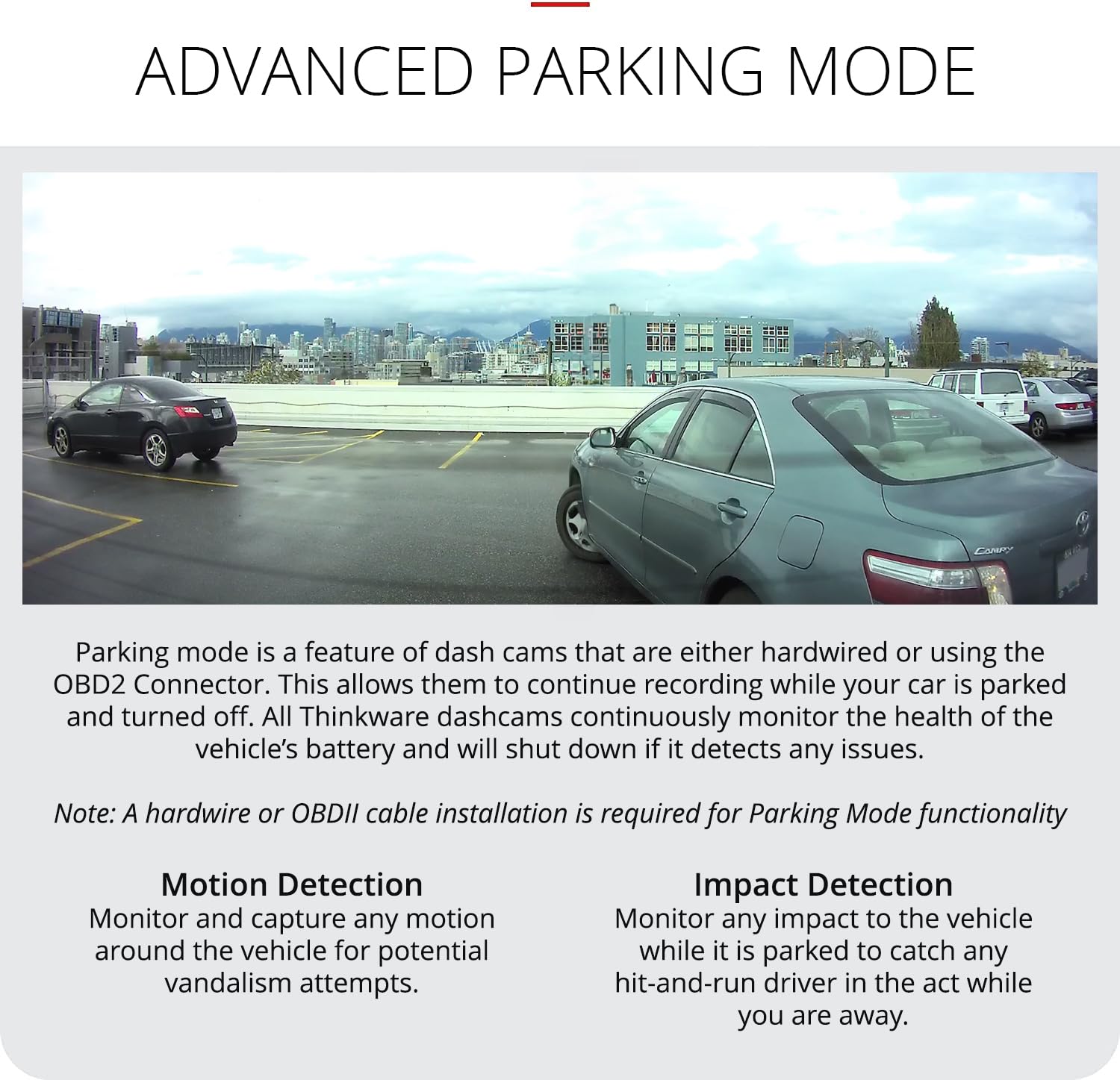 ADVANCED PARKING MODE

Parking mode is a feature of dash cams that are either hardwired or using the OBD2 Connector. This allows them to continue recording while your car is parked and turned off. All Thinkware dashcams continuously monitor the health of the vehicle's battery and will shut down if it detects any issues.

Note: A hardwire or OBDII cable installation is required for Parking Mode functionality

Motion Detection
Monitor and capture any motion around the vehicle for potential vandalism attempts.

Impact Detection
Monitor any impact to the vehicle while it is parked to catch any hit-and-run driver in the act while you are away.